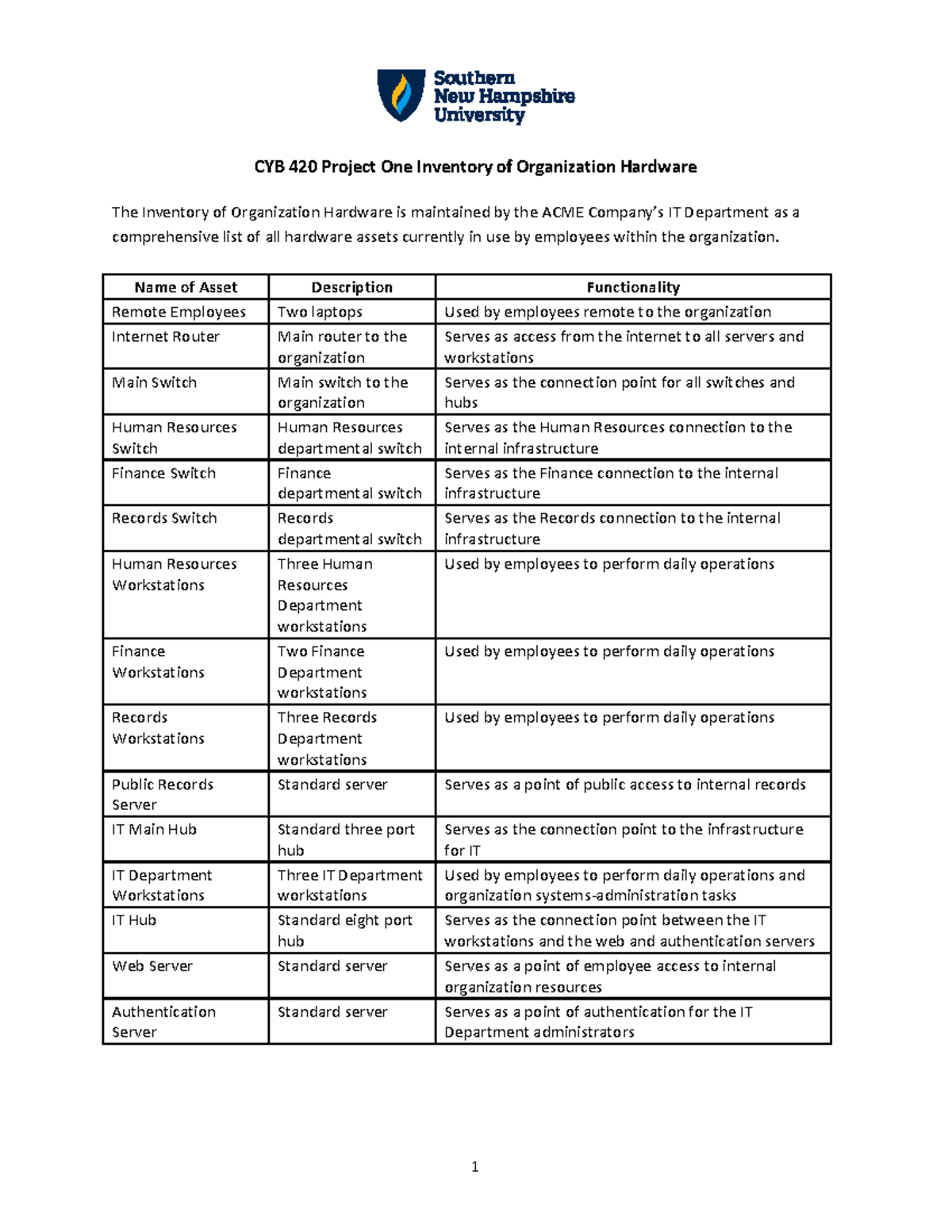 Southern
New Hampshire
University

CYB 420 Project One Inventory of Organization Hardware

The Inventory of Organization Hardware is maintained by the ACME Company's IT Department as a comprehensive list of all hardware assets currently in use by employees within the organization.

| Name of Asset | Description | Functionality |
|---|---|---|
| Remote Employees | Two laptops | Used by employees remote to the organization |
| Internet Router | Main router to the organization | Serves as access from the internet to all servers and workstations |
| Main Switch | Main switch to the organization | Serves as the connection point for all switches and hubs |
| Human Resources Switch | Human Resources departmental switch | Serves as the Human Resources connection to the internal infrastructure |
| Finance Switch | Finance departmental switch | Serves as the Finance connection to the internal infrastructure |
| Records Switch | Records departmental switch | Serves as the Records connection to the internal infrastructure |
| Human Resources Workstations | Three Human Resources Department workstations | Used by employees to perform daily operations |
| Finance Workstations | Two Finance Department workstations | Used by employees to perform daily operations |
| Records Workstations | Three Records Department workstations | Used by employees to perform daily operations |
| Public Records Server | Standard server | Serves as a point of public access to internal records |
| IT Main Hub | Standard three port hub | Serves as the connection point to the infrastructure for IT |
| IT Department Workstations | Three IT Department workstations | Used by employees to perform daily operations and organization systems-administration tasks |
| IT Hub | Standard eight port hub | Serves as the connection point between the IT workstations and the web and authentication servers |
| Web Server | Standard server | Serves as a point of employee access to internal organization resources |
| Authentication Server | Standard server | Serves as a point of authentication for the IT Department administrators |

1